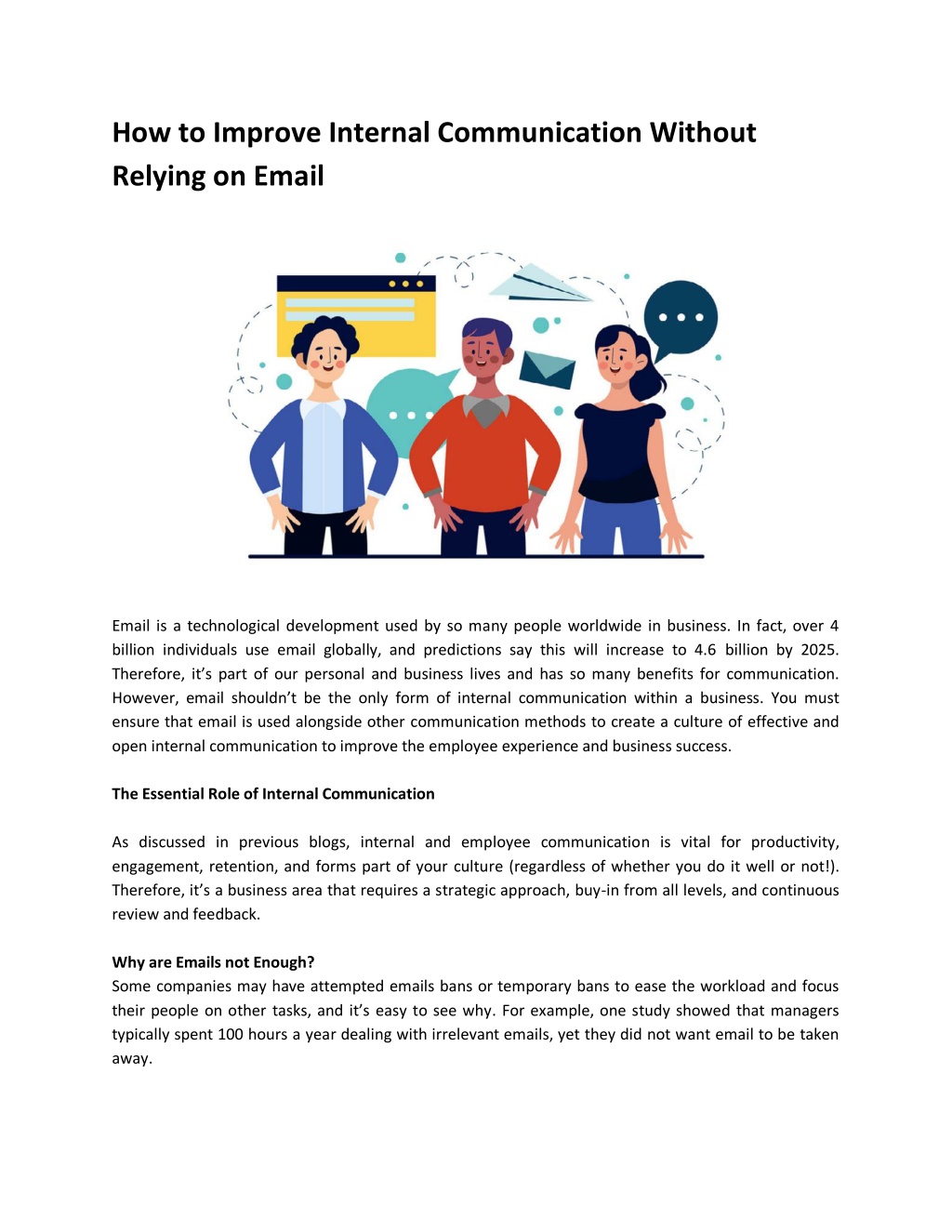 How to Improve Internal Communication Without Relying on Email

Email is a technological development used by so many people worldwide in business. In fact, over 4 billion individuals use email globally, and predictions say this will increase to 4.6 billion by 2025. Therefore, it's part of our personal and business lives and has so many benefits for communication. However, email shouldn't be the only form of internal communication within a business. You must ensure that email is used alongside other communication methods to create a culture of effective and open internal communication to improve the employee experience and business success.

The Essential Role of Internal Communication

As discussed in previous blogs, internal and employee communication is vital for productivity, engagement, retention, and forms part of your culture (regardless of whether you do it well or not!). Therefore, it's a business area that requires a strategic approach, buy-in from all levels, and continuous review and feedback.

Why are Emails not Enough?
Some companies may have attempted emails bans or temporary bans to ease the workload and focus their people on other tasks, and it's easy to see why. For example, one study showed that managers typically spent 100 hours a year dealing with irrelevant emails, yet they did not want email to be taken away.